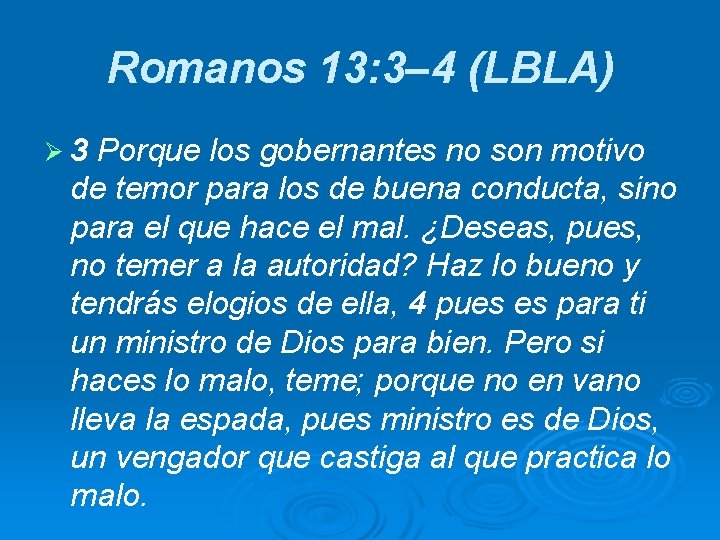 Romanos 13:3–4 (LBLA)

3 Porque los gobernantes no son motivo de temor para los de buena conducta, sino para el que hace el mal. ¿Deseas, pues, no temer a la autoridad? Haz lo bueno y tendrás elogios de ella, 4 pues es para ti un ministro de Dios para bien. Pero si haces lo malo, teme; porque no en vano lleva la espada, pues ministro es de Dios, un vengador que castiga al que practica lo malo.